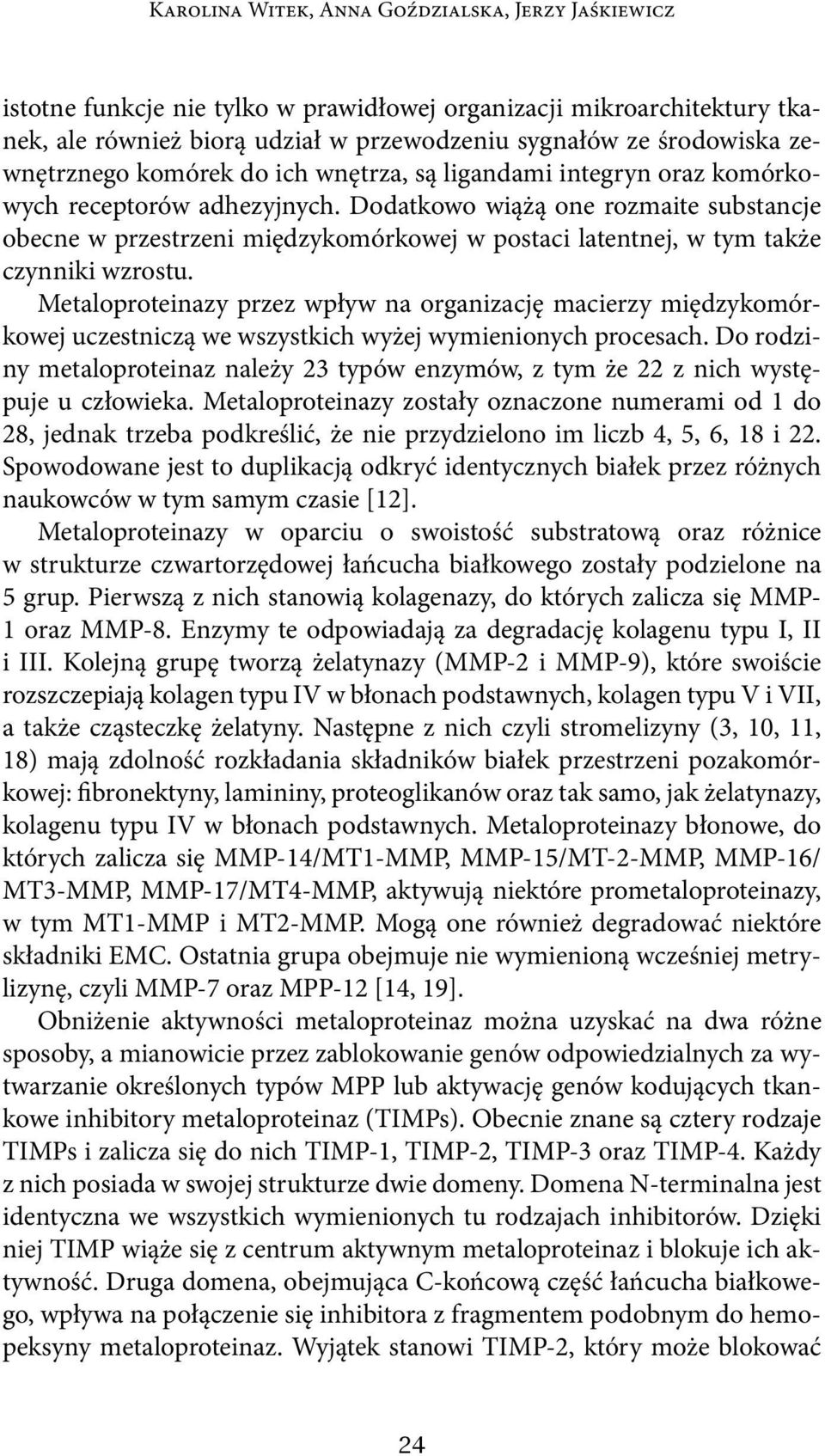 Karolina Witek, Anna Goździalska, Jerzy Jaśkiewicz

istotne funkcje nie tylko w prawidłowej organizacji mikroarchitektury tkanek, ale również biorą udział w przewodzeniu sygnałów ze środowiska zewnętrznego komórek do ich wnętrza, są ligandami integryn oraz komórkowych receptorów adhezyjnych. Dodatkowo wiążą one rozmaite substancje obecne w przestrzeni międzykomórkowej w postaci latentnej, w tym także czynniki wzrostu.

Metaloproteinazy przez wpływ na organizację macierzy międzykomórkowej uczestniczą we wszystkich wyżej wymienionych procesach. Do rodziny metaloproteinaz należy 23 typów enzymów, z tym że 22 z nich występuje u człowieka. Metaloproteinazy zostały oznaczone numerami od 1 do 28, jednak trzeba podkreślić, że nie przydzielono im liczb 4, 5, 6, 18 i 22. Spowodowane jest to duplikacją odkryć identycznych białek przez różnych naukowców w tym samym czasie [12].

Metaloproteinazy w oparciu o swoistość substratową oraz różnice w strukturze czwartorzędowej łańcucha białkowego zostały podzielone na 5 grup. Pierwszą z nich stanowią kolagenazy, do których zalicza się MMP-1 oraz MMP-8. Enzymy te odpowiadają za degradację kolagenu typu I, II i III. Kolejną grupę tworzą żelatynazy (MMP-2 i MMP-9), które swoiście rozszczepiają kolagen typu IV w błonach podstawnych, kolagen typu V i VII, a także cząsteczkę żelatyny. Następne z nich czyli stromelizyny (3, 10, 11, 18) mają zdolność rozkładania składników białek przestrzeni pozakomórkowej: fibronektyny, lamininy, proteoglikanów oraz tak samo, jak żelatynazy, kolagenu typu IV w błonach podstawnych. Metaloproteinazy błonowe, do których zalicza się MMP-14/MT1-MMP, MMP-15/MT-2-MMP, MMP-16/MT3-MMP, MMP-17/MT4-MMP, aktywują niektóre prometaloproteinazy, w tym MT1-MMP i MT2-MMP. Mogą one również degradować niektóre składniki EMC. Ostatnia grupa obejmuje nie wymienioną wcześniej metrylizynę, czyli MMP-7 oraz MPP-12 [14, 19].

Obniżenie aktywności metaloproteinaz można uzyskać na dwa różne sposoby, a mianowicie przez zablokowanie genów odpowiedzialnych za wytwarzanie określonych typów MPP lub aktywację genów kodujących tkankowe inhibitory metaloproteinaz (TIMPs). Obecnie znane są cztery rodzaje TIMPs i zalicza się do nich TIMP-1, TIMP-2, TIMP-3 oraz TIMP-4. Każdy z nich posiada w swojej strukturze dwie domeny. Domena N-terminalna jest identyczna we wszystkich wymienionych tu rodzajach inhibitorów. Dzięki niej TIMP wiąże się z centrum aktywnym metaloproteinaz i blokuje ich aktywność. Druga domena, obejmująca C-końcową część łańcucha białkowego, wpływa na połączenie się inhibitora z fragmentem podobnym do hemopeksyny metaloproteinaz. Wyjątek stanowi TIMP-2, który może blokować

24